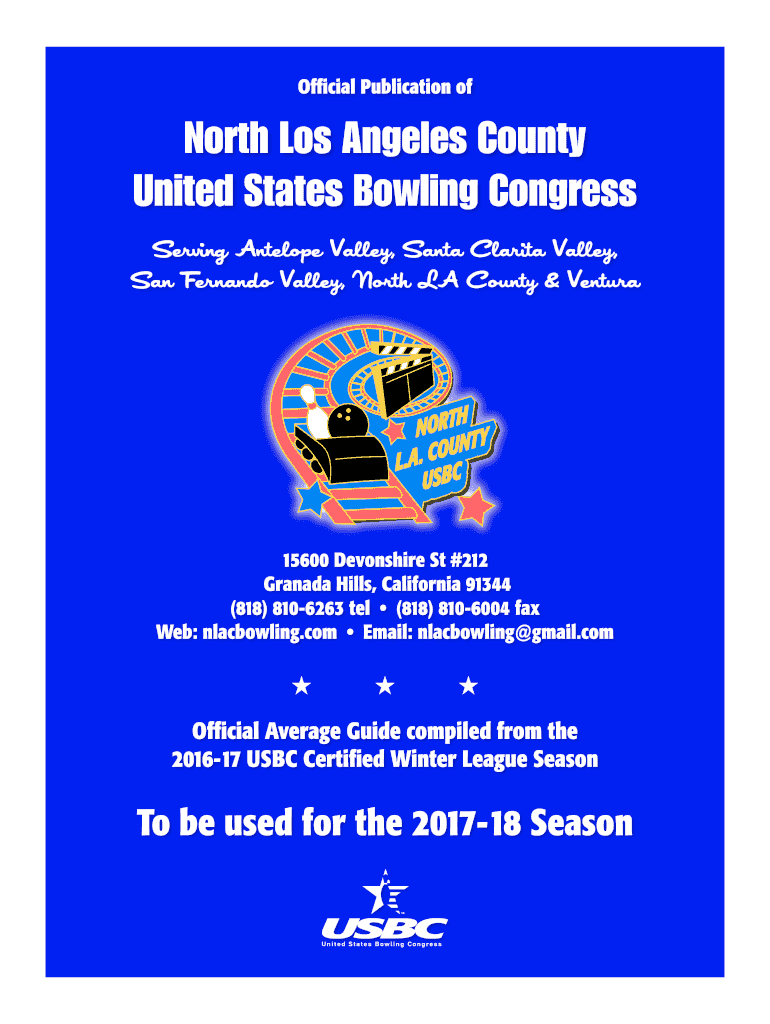 Official Publication of

North Los Angeles County
United States Bowling Congress

Serving Antelope Valley, Santa Clarita Valley, San Fernando Valley, North LA County & Ventura

NORTH L.A. COUNTY USBC

15600 Devonshire St #212
Granada Hills, California 91344
(818) 810-6263 tel • (818) 810-6004 fax
Web: nlacbowling.com • Email: nlacbowling@gmail.com

★ ★ ★

Official Average Guide compiled from the 2016-17 USBC Certified Winter League Season

To be used for the 2017-18 Season

USBC
United States Bowling Congress